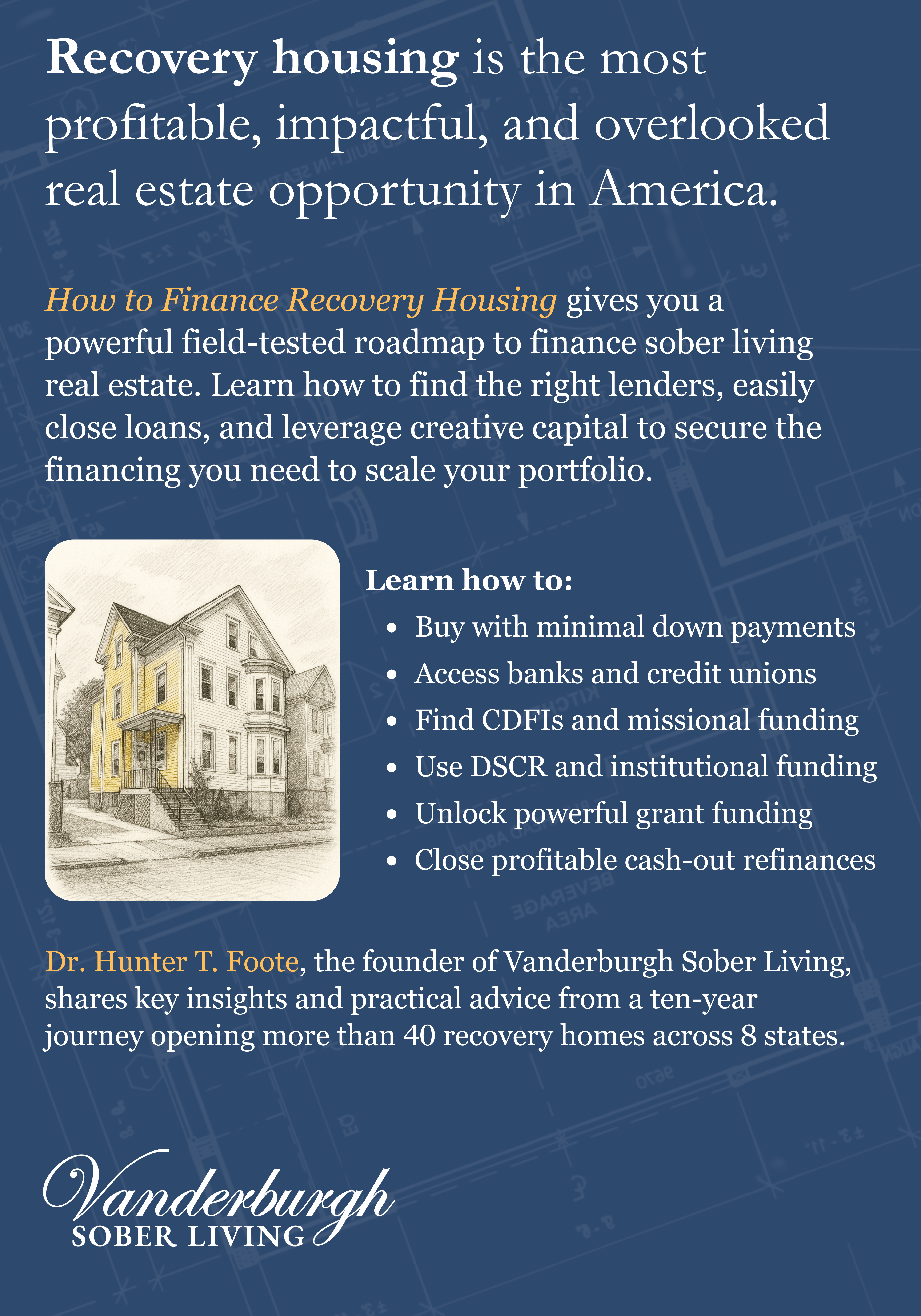 Recovery housing is the most profitable, impactful, and overlooked real estate opportunity in America.

How to Finance Recovery Housing gives you a powerful field-tested roadmap to finance sober living real estate. Learn how to find the right lenders, easily close loans, and leverage creative capital to secure the financing you need to scale your portfolio.

Learn how to:

• Buy with minimal down payments
• Access banks and credit unions
• Find CDFIs and missional funding
• Use DSCR and institutional funding
• Unlock powerful grant funding
• Close profitable cash-out refinances

Dr. Hunter T. Foote, the founder of Vanderburgh Sober Living, shares key insights and practical advice from a ten-year journey opening more than 40 recovery homes across 8 states.

Vanderburgh
SOBER LIVING